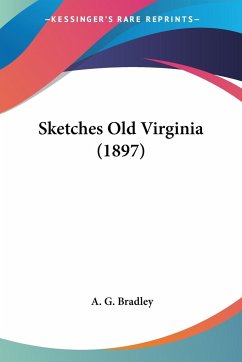 —KESSINGER'S RARE REPRINTS—

Sketches Old Virginia (1897)

A. G. Bradley